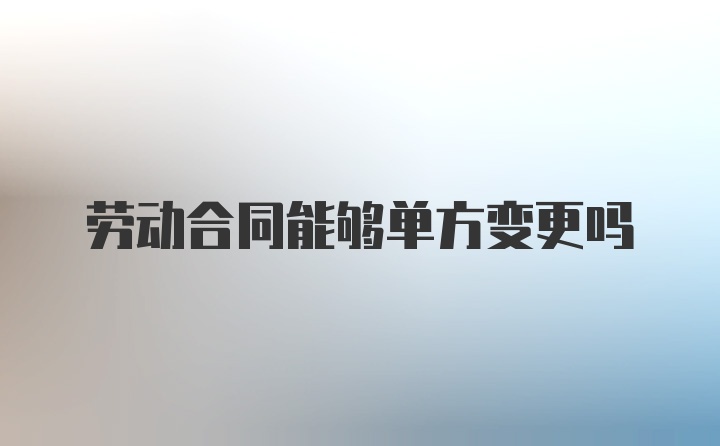 劳动合同能够单方变更吗